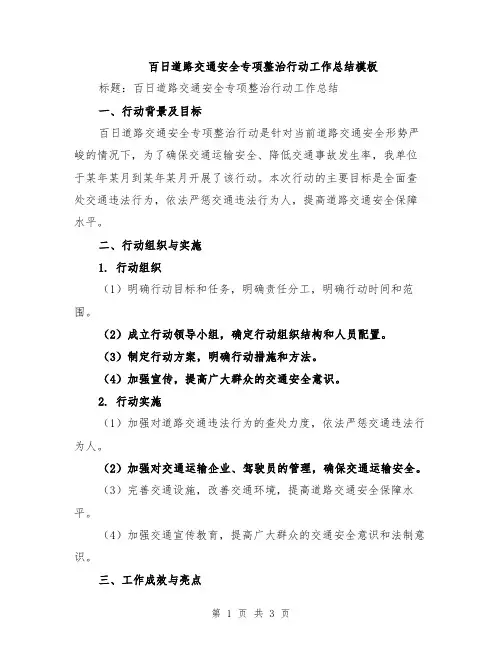 百日道路交通安全专项整治行动工作总结模板

标题：百日道路交通安全专项整治行动工作总结

一、行动背景及目标

百日道路交通安全专项整治行动是针对当前道路交通安全形势严峻的情况下，为了确保交通运输安全、降低交通事故发生率，我单位于某年某月到某年某月开展了该行动。本次行动的主要目标是全面查处交通违法行为，依法严惩交通违法行为人，提高道路交通安全保障水平。

二、行动组织与实施

1. 行动组织

（1）明确行动目标和任务，明确责任分工，明确行动时间和范围。

（2）成立行动领导小组，确定行动组织结构和人员配置。

（3）制定行动方案，明确行动措施和方法。

（4）加强宣传，提高广大群众的交通安全意识。

2. 行动实施

（1）加强对道路交通违法行为的查处力度，依法严惩交通违法行为人。

（2）加强对交通运输企业、驾驶员的管理，确保交通运输安全。

（3）完善交通设施，改善交通环境，提高道路交通安全保障水平。

（4）加强交通宣传教育，提高广大群众的交通安全意识和法制意识。

三、工作成效与亮点

第 1 页 共 3 页